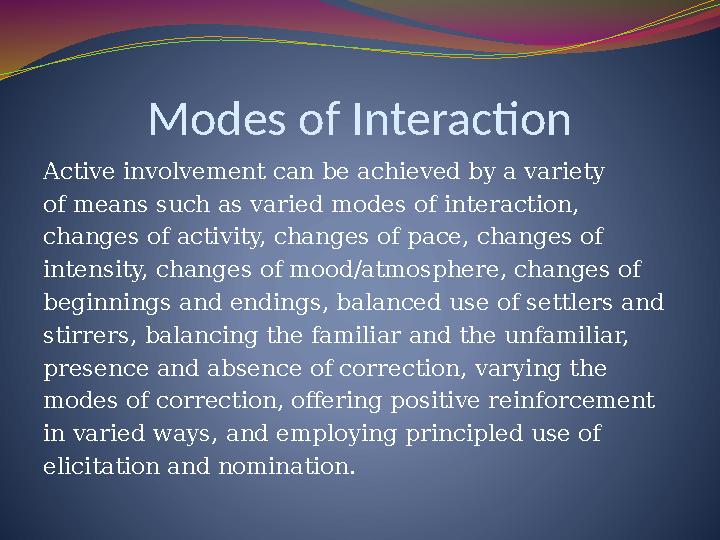 Modes of Interaction

Active involvement can be achieved by a variety of means such as varied modes of interaction, changes of activity, changes of pace, changes of intensity, changes of mood/atmosphere, changes of beginnings and endings, balanced use of settlers and stirrers, balancing the familiar and the unfamiliar, presence and absence of correction, varying the modes of correction, offering positive reinforcement in varied ways, and employing principled use of elicitation and nomination.